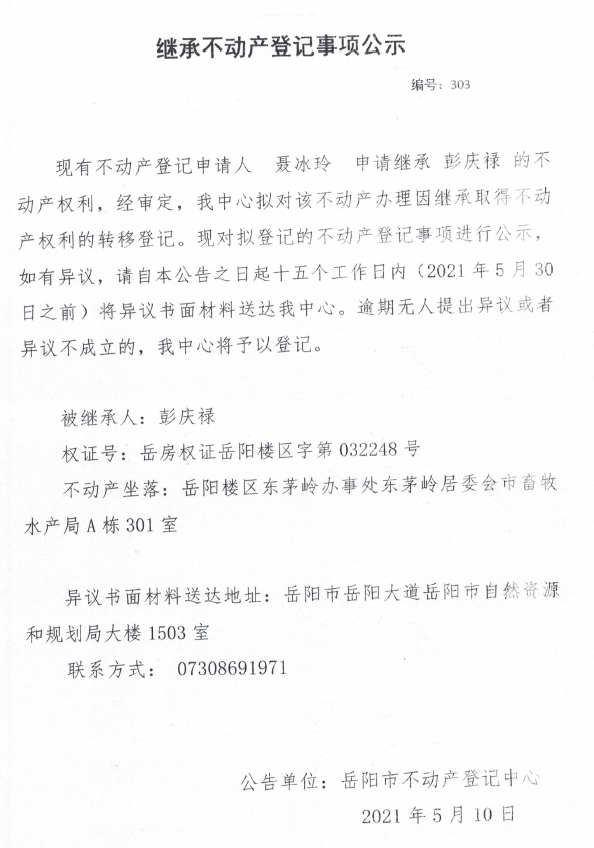 继承不动产登记事项公示

编号：303

现有不动产登记申请人 聂冰玲 申请继承 彭庆禄 的不动产权利，经审定，我中心拟对该不动产办理因继承取得不动产权利的转移登记。现对拟登记的不动产登记事项进行公示，如有异议，请自本公告之日起十五个工作日内（2021年5月30日之前）将异议书面材料送达我中心。逾期无人提出异议或者异议不成立的，我中心将予以登记。

被继承人：彭庆禄

权证号：岳房权证岳阳楼区字第032248号

不动产坐落：岳阳楼区东茅岭办事处东茅岭居委会市畜牧水产局A栋301室

异议书面材料送达地址：岳阳市岳阳大道岳阳市自然资源和规划局大楼1503室

联系方式： 07308691971

公告单位：岳阳市不动产登记中心

2021年5月10日